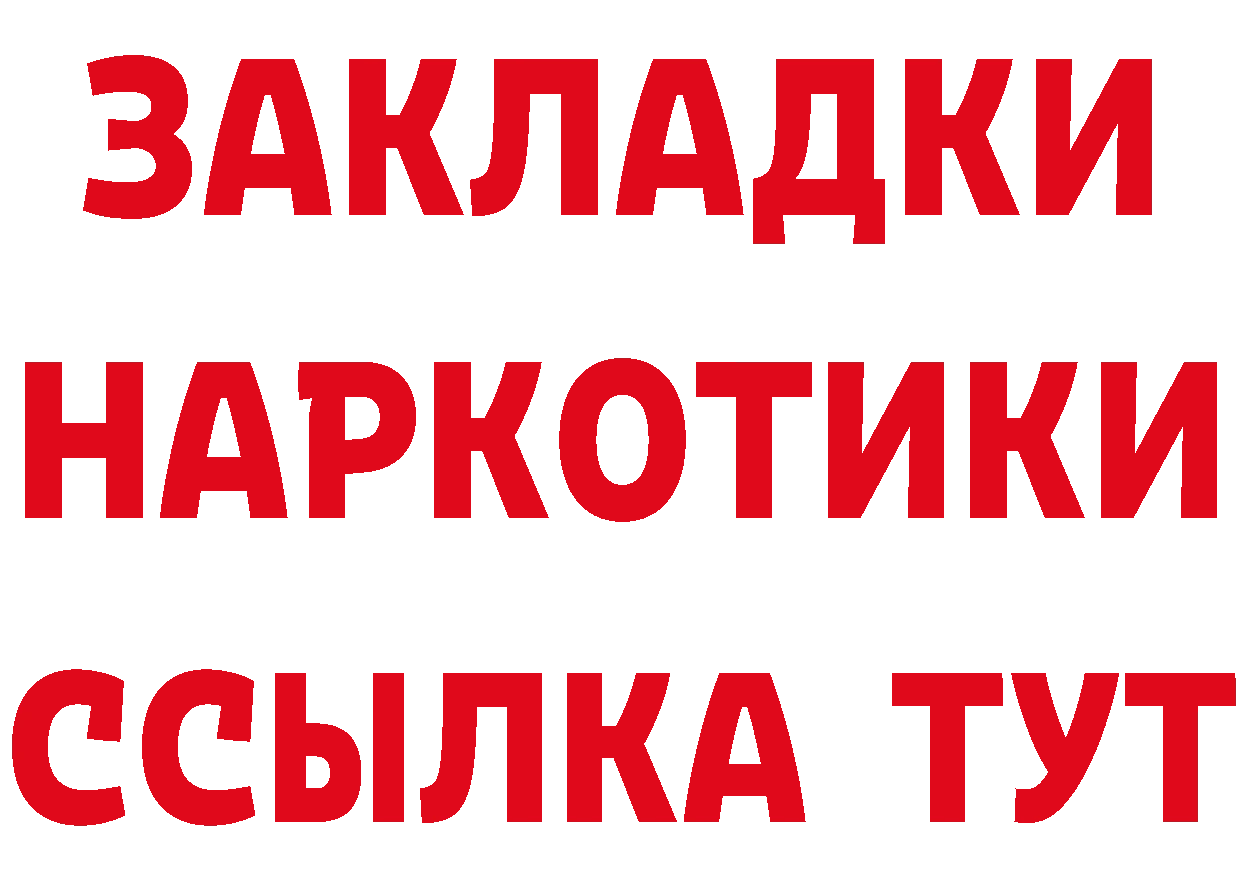 ЗАКЛАДКИ
НАРКОТИКИ
ССЫЛКА ТУТ